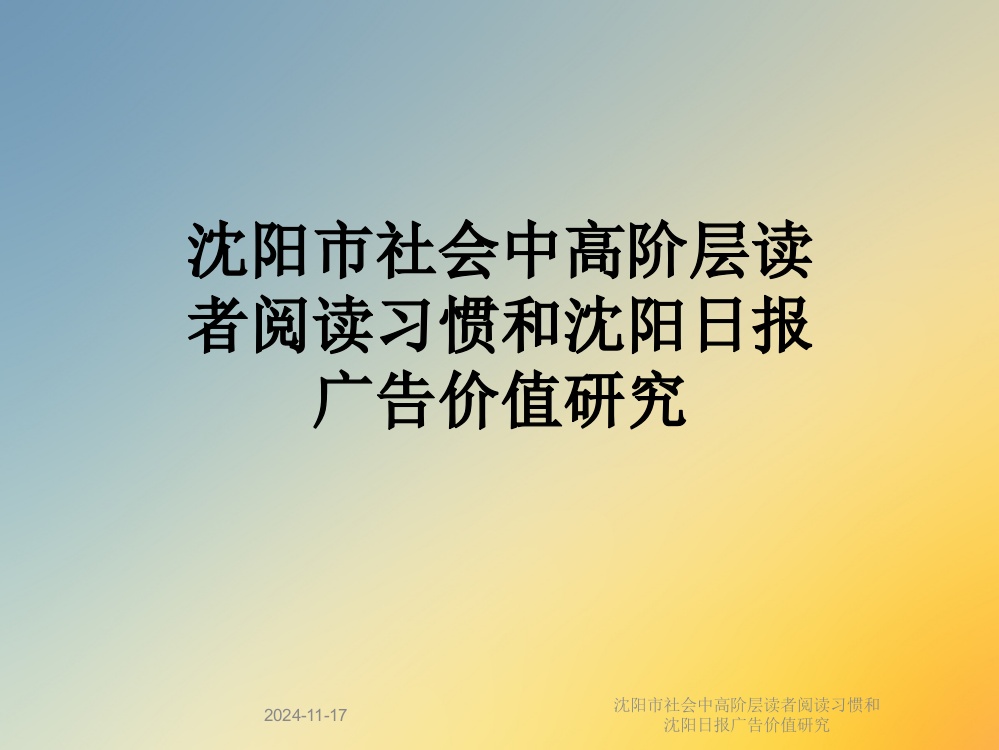 沈阳市社会中高阶层读者阅读习惯和沈阳日报广告价值研究

2024-11-17

沈阳市社会中高阶层读者阅读习惯和沈阳日报广告价值研究